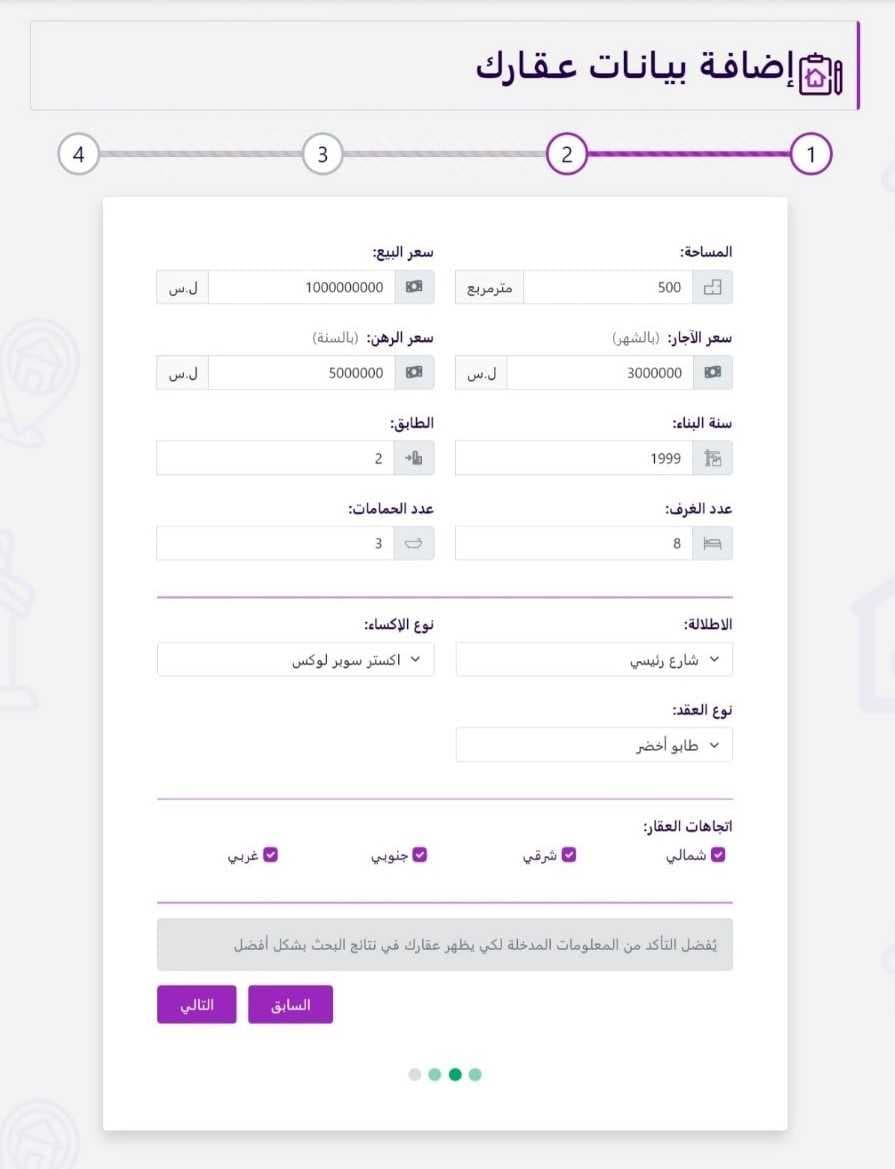 إضافة بيانات عقارك

1 2 3 4

المساحة:
500 مترمربع

سعر البيع:
1000000000 ل.س

سعر الآجار: (بالشهر)
3000000 ل.س

سعر الرهن: (بالسنة)
5000000 ل.س

سنة البناء:
1999

الطابق:
2

عدد الغرف:
8

عدد الحمامات:
3

الاطلالة:
شارع رئيسي

نوع الإكساء:
اكستر سوبر لوكس

نوع العقد:
طابو أخضر

اتجاهات العقار:
شمالي
شرقي
جنوبي
غربي

يُفضل التأكد من المعلومات المدخلة لكي يظهر عقارك في نتائج البحث بشكل أفضل

السابق
التالي